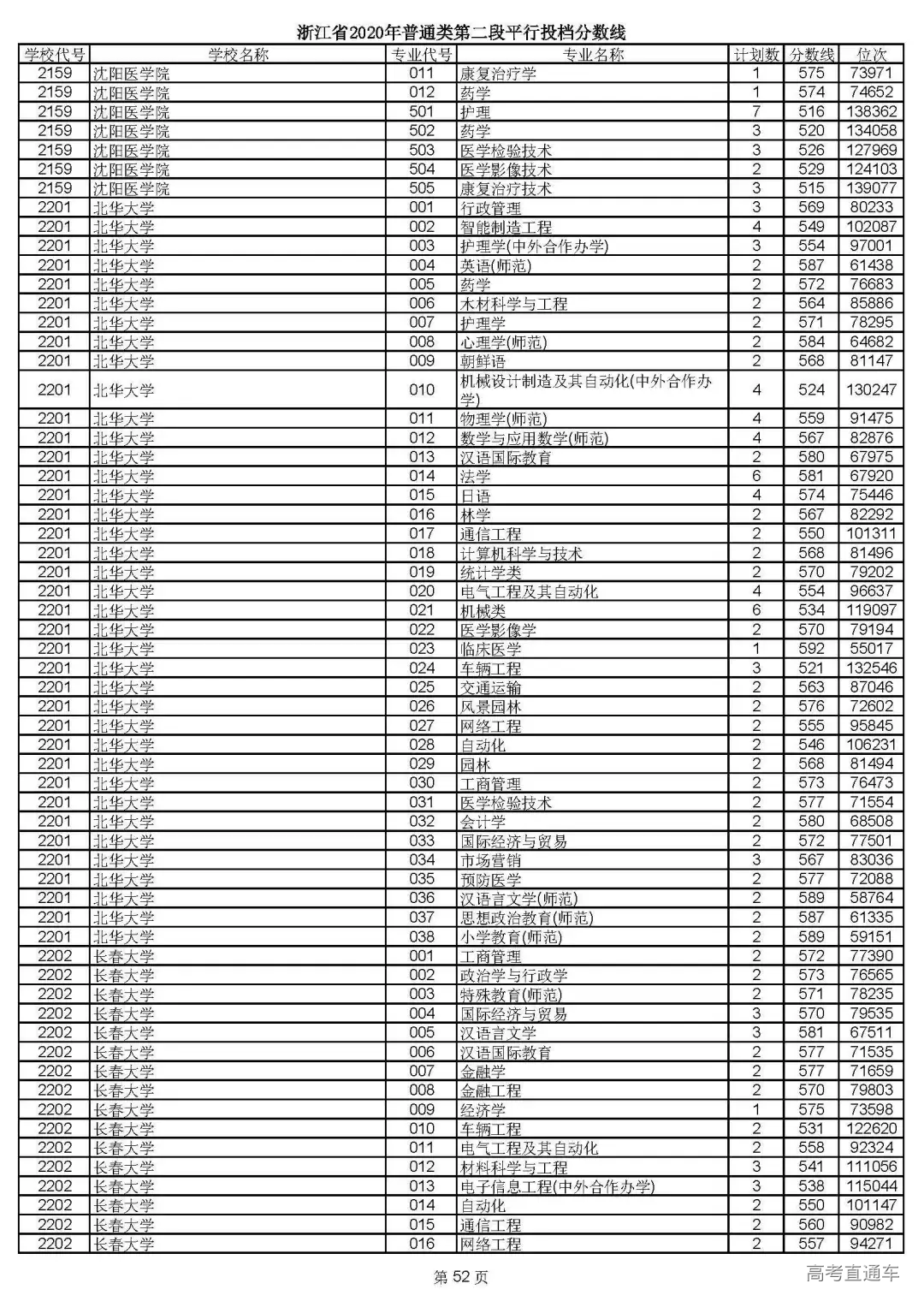 浙江省2020年普通类第二段平行投档分数线

| 学校代号 | 学校名称 | 专业代号 | 专业名称 | 计划数 | 分数线 | 位次 |
|---|---|---|---|---|---|---|
| 2159 | 沈阳医学院 | 011 | 康复治疗学 | 1 | 575 | 73971 |
| 2159 | 沈阳医学院 | 012 | 药学 | 1 | 574 | 74652 |
| 2159 | 沈阳医学院 | 501 | 护理 | 7 | 516 | 138362 |
| 2159 | 沈阳医学院 | 502 | 药学 | 3 | 520 | 134058 |
| 2159 | 沈阳医学院 | 503 | 医学检验技术 | 3 | 526 | 127969 |
| 2159 | 沈阳医学院 | 504 | 医学影像技术 | 2 | 529 | 124103 |
| 2159 | 沈阳医学院 | 505 | 康复治疗技术 | 3 | 515 | 139077 |
| 2201 | 北华大学 | 001 | 行政管理 | 3 | 569 | 80233 |
| 2201 | 北华大学 | 002 | 智能制造工程 | 4 | 549 | 102087 |
| 2201 | 北华大学 | 003 | 护理学(中外合作办学) | 3 | 554 | 97001 |
| 2201 | 北华大学 | 004 | 英语(师范) | 2 | 587 | 61438 |
| 2201 | 北华大学 | 005 | 药学 | 2 | 572 | 76683 |
| 2201 | 北华大学 | 006 | 木材科学与工程 | 2 | 564 | 85886 |
| 2201 | 北华大学 | 007 | 护理学 | 2 | 571 | 78295 |
| 2201 | 北华大学 | 008 | 心理学(师范) | 2 | 584 | 64682 |
| 2201 | 北华大学 | 009 | 朝鲜语 | 2 | 568 | 81147 |
| 2201 | 北华大学 | 010 | 机械设计制造及其自动化(中外合作办学) | 4 | 524 | 130247 |
| 2201 | 北华大学 | 011 | 物理学(师范) | 4 | 559 | 91475 |
| 2201 | 北华大学 | 012 | 数学与应用数学(师范) | 4 | 567 | 82876 |
| 2201 | 北华大学 | 013 | 汉语国际教育 | 2 | 580 | 67975 |
| 2201 | 北华大学 | 014 | 法学 | 6 | 581 | 67920 |
| 2201 | 北华大学 | 015 | 日语 | 4 | 574 | 75446 |
| 2201 | 北华大学 | 016 | 林学 | 2 | 567 | 82292 |
| 2201 | 北华大学 | 017 | 通信工程 | 2 | 550 | 101311 |
| 2201 | 北华大学 | 018 | 计算机科学与技术 | 2 | 568 | 81496 |
| 2201 | 北华大学 | 019 | 统计学类 | 2 | 570 | 79202 |
| 2201 | 北华大学 | 020 | 电气工程及其自动化 | 4 | 554 | 96637 |
| 2201 | 北华大学 | 021 | 机械类 | 6 | 534 | 119097 |
| 2201 | 北华大学 | 022 | 医学影像学 | 2 | 570 | 79194 |
| 2201 | 北华大学 | 023 | 临床医学 | 1 | 592 | 55017 |
| 2201 | 北华大学 | 024 | 车辆工程 | 3 | 521 | 132546 |
| 2201 | 北华大学 | 025 | 交通运输 | 2 | 563 | 87046 |
| 2201 | 北华大学 | 026 | 风景园林 | 2 | 576 | 72602 |
| 2201 | 北华大学 | 027 | 网络工程 | 2 | 555 | 95845 |
| 2201 | 北华大学 | 028 | 自动化 | 2 | 546 | 106231 |
| 2201 | 北华大学 | 029 | 园林 | 2 | 568 | 81494 |
| 2201 | 北华大学 | 030 | 工商管理 | 2 | 573 | 76473 |
| 2201 | 北华大学 | 031 | 医学检验技术 | 2 | 577 | 71554 |
| 2201 | 北华大学 | 032 | 会计学 | 2 | 580 | 68508 |
| 2201 | 北华大学 | 033 | 国际经济与贸易 | 2 | 572 | 77501 |
| 2201 | 北华大学 | 034 | 市场营销 | 3 | 567 | 83036 |
| 2201 | 北华大学 | 035 | 预防医学 | 2 | 577 | 72088 |
| 2201 | 北华大学 | 036 | 汉语言文学(师范) | 2 | 589 | 58764 |
| 2201 | 北华大学 | 037 | 思想政治教育(师范) | 2 | 587 | 61335 |
| 2201 | 北华大学 | 038 | 小学教育(师范) | 2 | 589 | 59151 |
| 2202 | 长春大学 | 001 | 工商管理 | 2 | 572 | 77390 |
| 2202 | 长春大学 | 002 | 政治学与行政学 | 2 | 573 | 76565 |
| 2202 | 长春大学 | 003 | 特殊教育(师范) | 2 | 571 | 78235 |
| 2202 | 长春大学 | 004 | 国际经济与贸易 | 3 | 570 | 79535 |
| 2202 | 长春大学 | 005 | 汉语言文学 | 3 | 581 | 67511 |
| 2202 | 长春大学 | 006 | 汉语国际教育 | 2 | 577 | 71535 |
| 2202 | 长春大学 | 007 | 金融学 | 2 | 577 | 71659 |
| 2202 | 长春大学 | 008 | 金融工程 | 2 | 570 | 79803 |
| 2202 | 长春大学 | 009 | 经济学 | 1 | 575 | 73598 |
| 2202 | 长春大学 | 010 | 车辆工程 | 2 | 531 | 122620 |
| 2202 | 长春大学 | 011 | 电气工程及其自动化 | 2 | 558 | 92324 |
| 2202 | 长春大学 | 012 | 材料科学与工程 | 3 | 541 | 111056 |
| 2202 | 长春大学 | 013 | 电子信息工程(中外合作办学) | 3 | 538 | 115044 |
| 2202 | 长春大学 | 014 | 自动化 | 2 | 550 | 101147 |
| 2202 | 长春大学 | 015 | 通信工程 | 2 | 560 | 90982 |
| 2202 | 长春大学 | 016 | 网络工程 | 2 | 557 | 94271 |

第 52 页

高考直通车